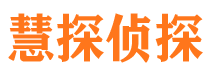 慧探侦探